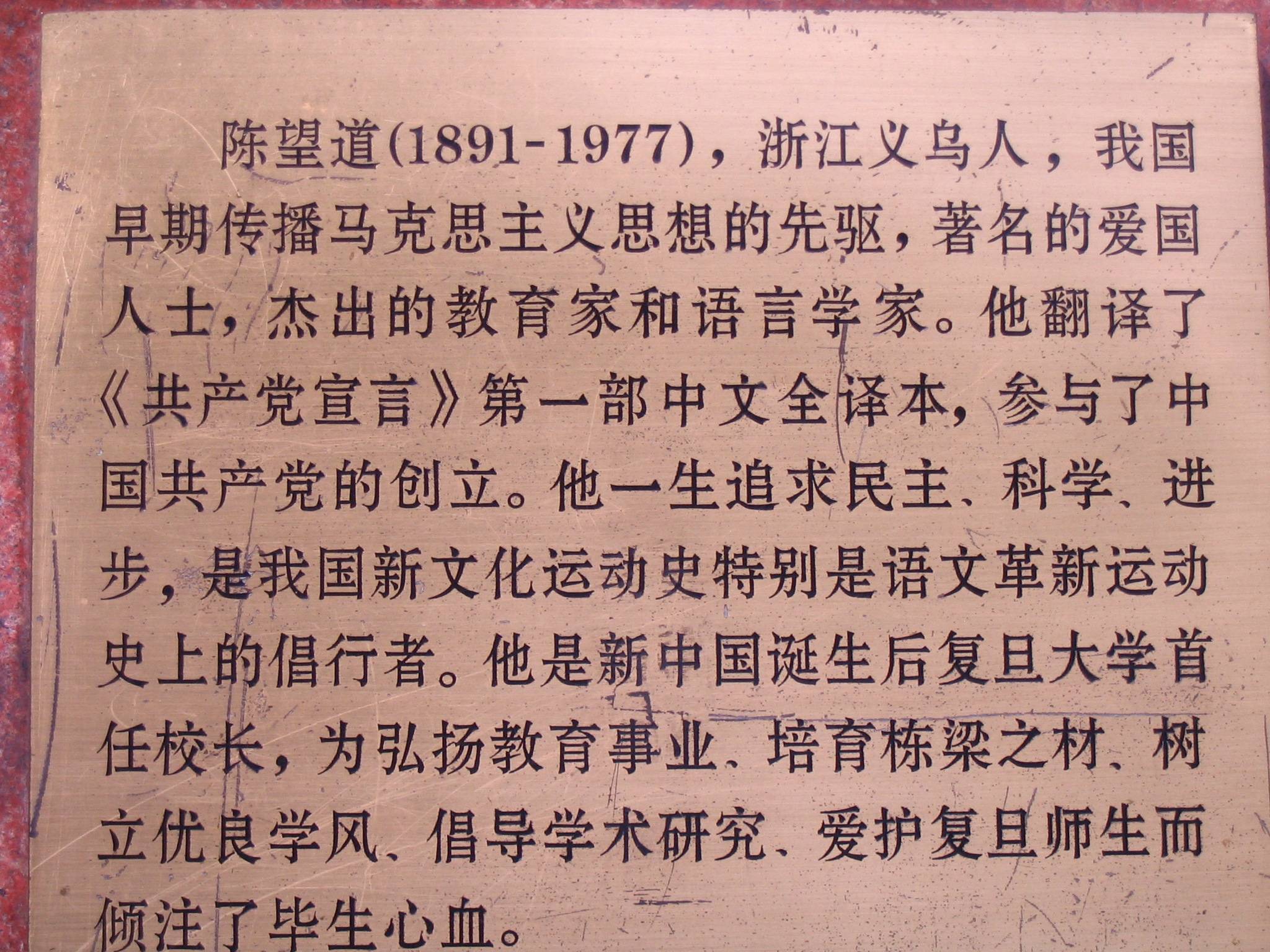 陈望道(1891-1977)，浙江义乌人，我国早期传播马克思主义思想的先驱，著名的爱国人士，杰出的教育家和语言学家。他翻译了《共产党宣言》第一部中文全译本，参与了中国共产党的创立。他一生追求民主、科学、进步，是我国新文化运动史特别是语文革新运动史上的倡行者。他是新中国诞生后复旦大学首任校长，为弘扬教育事业、培育栋梁之材、树立优良学风、倡导学术研究、爱护复旦师生而倾注了毕生心血。